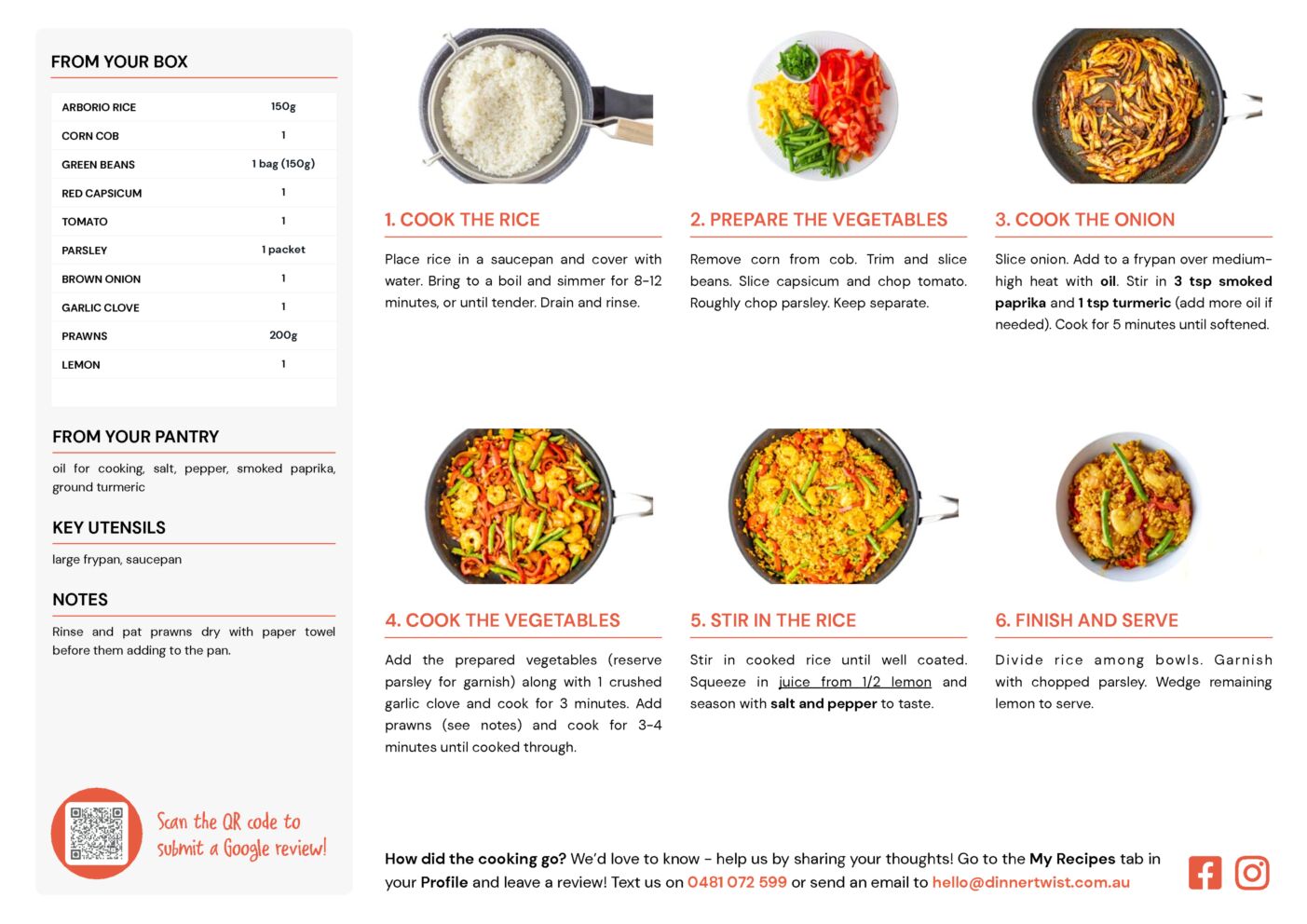 FROM YOUR BOX

| ARBORIO RICE | 150g |
|---|---|
| CORN COB | 1 |
| GREEN BEANS | 1 bag (150g) |
| RED CAPSICUM | 1 |
| TOMATO | 1 |
| PARSLEY | 1 packet |
| BROWN ONION | 1 |
| GARLIC CLOVE | 1 |
| PRAWNS | 200g |
| LEMON | 1 |

FROM YOUR PANTRY

oil for cooking, salt, pepper, smoked paprika, ground turmeric

KEY UTENSILS

large frypan, saucepan

NOTES

Rinse and pat prawns dry with paper towel before them adding to the pan.

Scan the QR code to submit a Google review!

1. COOK THE RICE

Place rice in a saucepan and cover with water. Bring to a boil and simmer for 8-12 minutes, or until tender. Drain and rinse.

2. PREPARE THE VEGETABLES

Remove corn from cob. Trim and slice beans. Slice capsicum and chop tomato. Roughly chop parsley. Keep separate.

3. COOK THE ONION

Slice onion. Add to a frypan over medium-high heat with oil. Stir in 3 tsp smoked paprika and 1 tsp turmeric (add more oil if needed). Cook for 5 minutes until softened.

4. COOK THE VEGETABLES

Add the prepared vegetables (reserve parsley for garnish) along with 1 crushed garlic clove and cook for 3 minutes. Add prawns (see notes) and cook for 3-4 minutes until cooked through.

5. STIR IN THE RICE

Stir in cooked rice until well coated. Squeeze in juice from 1/2 lemon and season with salt and pepper to taste.

6. FINISH AND SERVE

Divide rice among bowls. Garnish with chopped parsley. Wedge remaining lemon to serve.

How did the cooking go? We'd love to know - help us by sharing your thoughts! Go to the My Recipes tab in your Profile and leave a review! Text us on 0481 072 599 or send an email to hello@dinnertwist.com.au